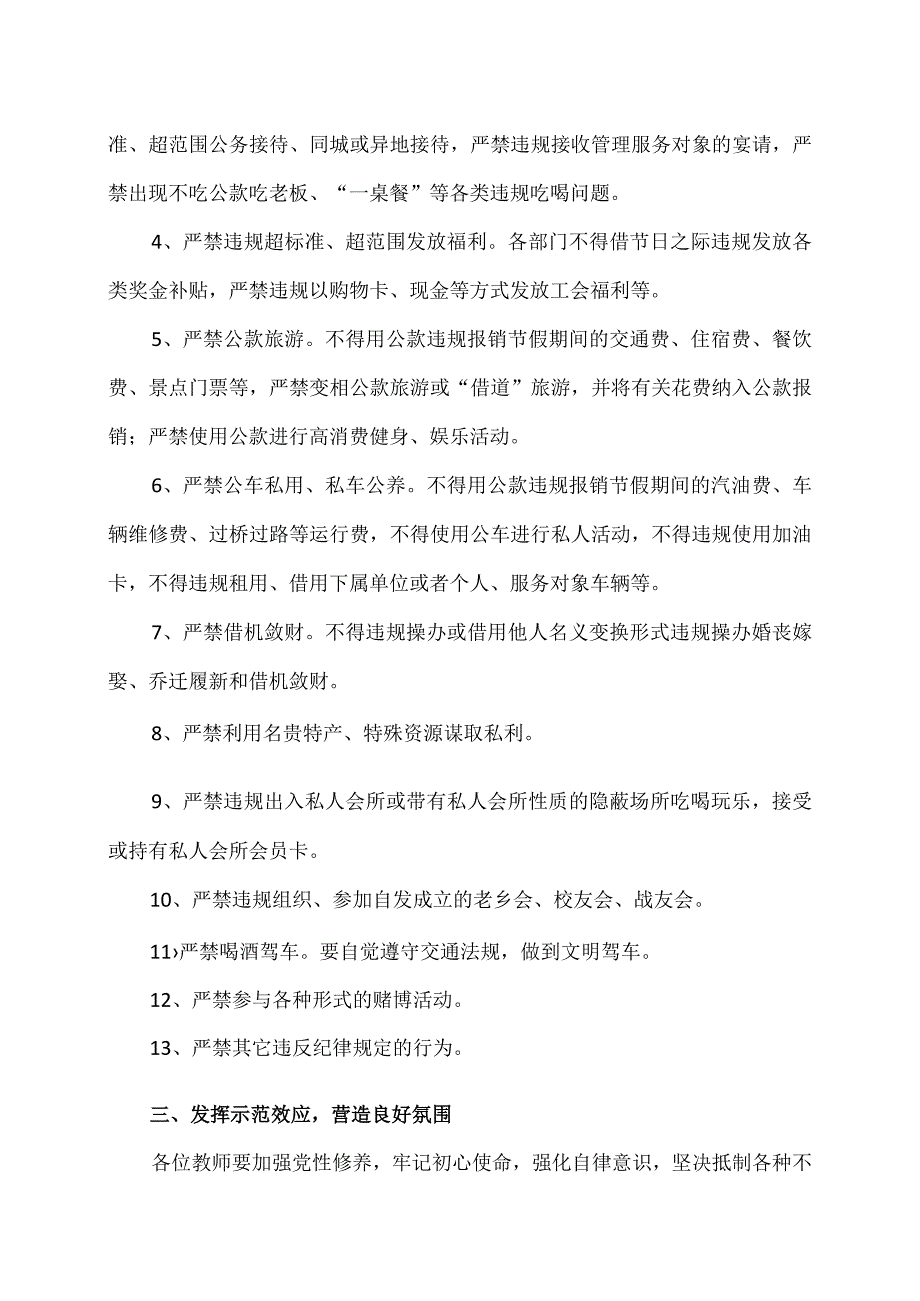 准、超范围公务接待、同城或异地接待，严禁违规接收管理服务对象的宴请，严禁出现不吃公款吃老板、“一桌餐”等各类违规吃喝问题。

4、严禁违规超标准、超范围发放福利。各部门不得借节日之际违规发放各类奖金补贴，严禁违规以购物卡、现金等方式发放工会福利等。

5、严禁公款旅游。不得用公款违规报销节假期间的交通费、住宿费、餐饮费、景点门票等，严禁变相公款旅游或“借道”旅游，并将有关花费纳入公款报销；严禁使用公款进行高消费健身、娱乐活动。

6、严禁公车私用、私车公养。不得用公款违规报销节假期间的汽油费、车辆维修费、过桥过路等运行费，不得使用公车进行私人活动，不得违规使用加油卡，不得违规租用、借用下属单位或者个人、服务对象车辆等。

7、严禁借机敛财。不得违规操办或借用他人名义变换形式违规操办婚丧嫁娶、乔迁履新和借机敛财。

8、严禁利用名贵特产、特殊资源谋取私利。

9、严禁违规出入私人会所或带有私人会所性质的隐蔽场所吃喝玩乐，接受或持有私人会所会员卡。

10、严禁违规组织、参加自发成立的老乡会、校友会、战友会。

11、严禁喝酒驾车。要自觉遵守交通法规，做到文明驾车。

12、严禁参与各种形式的赌博活动。

13、严禁其它违反纪律规定的行为。

三、发挥示范效应，营造良好氛围

各位教师要加强党性修养，牢记初心使命，强化自律意识，坚决抵制各种不